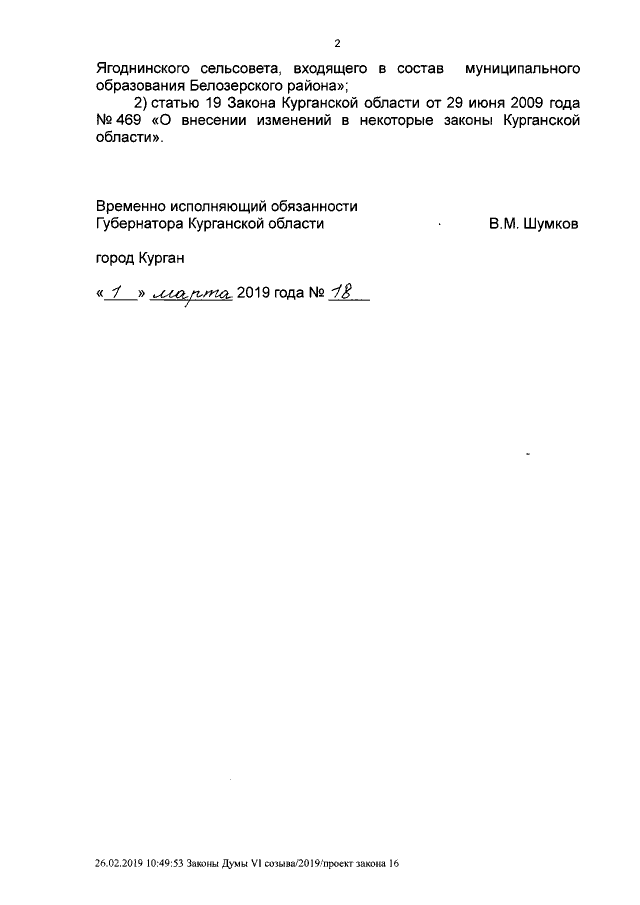 2

Ягоднинского сельсовета, входящего в состав муниципального образования Белозерского района»;

2) статью 19 Закона Курганской области от 29 июня 2009 года № 469 «О внесении изменений в некоторые законы Курганской области».

Временно исполняющий обязанности
Губернатора Курганской области В.М. Шумков

город Курган

« 1 » марта 2019 года № 18

26.02.2019 10:49:53 Законы Думы VI созыва/2019/проект закона 16